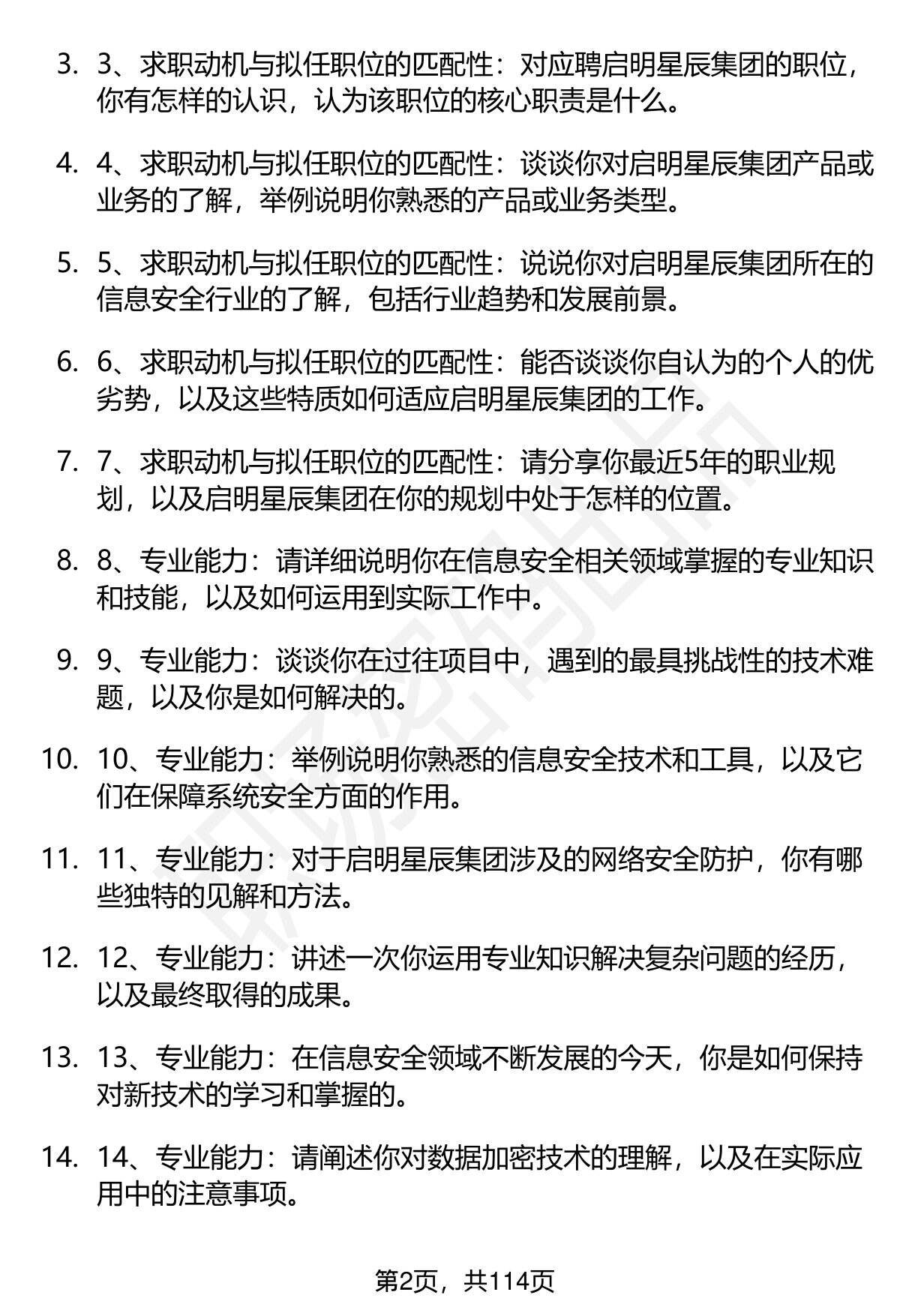 3. 3、求职动机与拟任职位的匹配性：对应聘启明星辰集团的职位，你有怎样的认识，认为该职位的核心职责是什么。

4. 4、求职动机与拟任职位的匹配性：谈谈你对启明星辰集团产品或业务的了解，举例说明你熟悉的产品或业务类型。

5. 5、求职动机与拟任职位的匹配性：说说你对启明星辰集团所在的信息安全行业的了解，包括行业趋势和发展前景。

6. 6、求职动机与拟任职位的匹配性：能否谈谈你自认为的个人的优劣势，以及这些特质如何适应启明星辰集团的工作。

7. 7、求职动机与拟任职位的匹配性：请分享你最近5年的职业规划，以及启明星辰集团在你的规划中处于怎样的位置。

8. 8、专业能力：请详细说明你在信息安全相关领域掌握的专业知识和技能，以及如何运用到实际工作中。

9. 9、专业能力：谈谈你在过往项目中，遇到的最具挑战性的技术难题，以及你是如何解决的。

10. 10、专业能力：举例说明你熟悉的信息安全技术和工具，以及它们在保障系统安全方面的作用。

11. 11、专业能力：对于启明星辰集团涉及的网络安全防护，你有哪些独特的见解和方法。

12. 12、专业能力：讲述一次你运用专业知识解决复杂问题的经历，以及最终取得的成果。

13. 13、专业能力：在信息安全领域不断发展的今天，你是如何保持对新技术的学习和掌握的。

14. 14、专业能力：请阐述你对数据加密技术的理解，以及在实际应用中的注意事项。

第2页，共114页